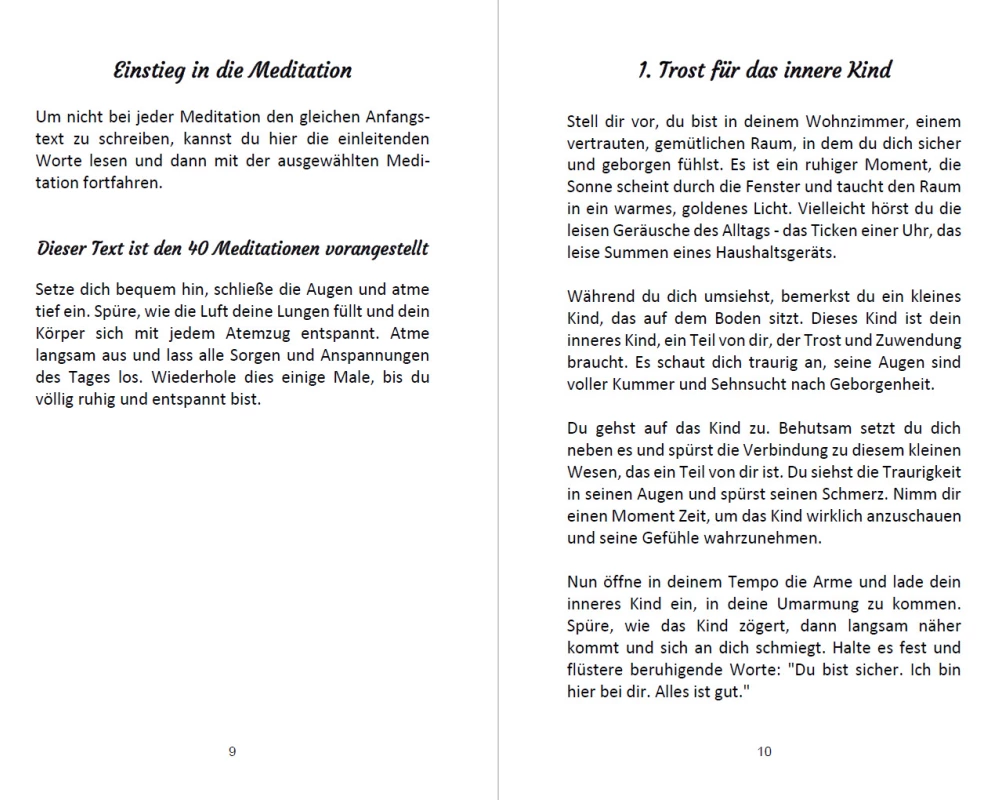 Einstieg in die Meditation

Um nicht bei jeder Meditation den gleichen Anfangstext zu schreiben, kannst du hier die einleitenden Worte lesen und dann mit der ausgewählten Meditation fortfahren.

Dieser Text ist den 40 Meditationen vorangestellt

Setze dich bequem hin, schließe die Augen und atme tief ein. Spüre, wie die Luft deine Lungen füllt und dein Körper sich mit jedem Atemzug entspannt. Atme langsam aus und lass alle Sorgen und Anspannungen des Tages los. Wiederhole dies einige Male, bis du völlig ruhig und entspannt bist.

9

1. Trost für das innere Kind

Stell dir vor, du bist in deinem Wohnzimmer, einem vertrauten, gemütlichen Raum, in dem du dich sicher und geborgen fühlst. Es ist ein ruhiger Moment, die Sonne scheint durch die Fenster und taucht den Raum in ein warmes, goldenes Licht. Vielleicht hörst du die leisen Geräusche des Alltags - das Ticken einer Uhr, das leise Summen eines Haushaltsgeräts.

Während du dich umsiehst, bemerkst du ein kleines Kind, das auf dem Boden sitzt. Dieses Kind ist dein inneres Kind, ein Teil von dir, der Trost und Zuwendung braucht. Es schaut dich traurig an, seine Augen sind voller Kummer und Sehnsucht nach Geborgenheit.

Du gehst auf das Kind zu. Behutsam setzt du dich neben es und spürst die Verbindung zu diesem kleinen Wesen, das ein Teil von dir ist. Du siehst die Traurigkeit in seinen Augen und spürst seinen Schmerz. Nimm dir einen Moment Zeit, um das Kind wirklich anzuschauen und seine Gefühle wahrzunehmen.

Nun öffne in deinem Tempo die Arme und lade dein inneres Kind ein, in deine Umarmung zu kommen. Spüre, wie das Kind zögert, dann langsam näher kommt und sich an dich schmiegt. Halte es fest und flüstere beruhigende Worte: "Du bist sicher. Ich bin hier bei dir. Alles ist gut."

10